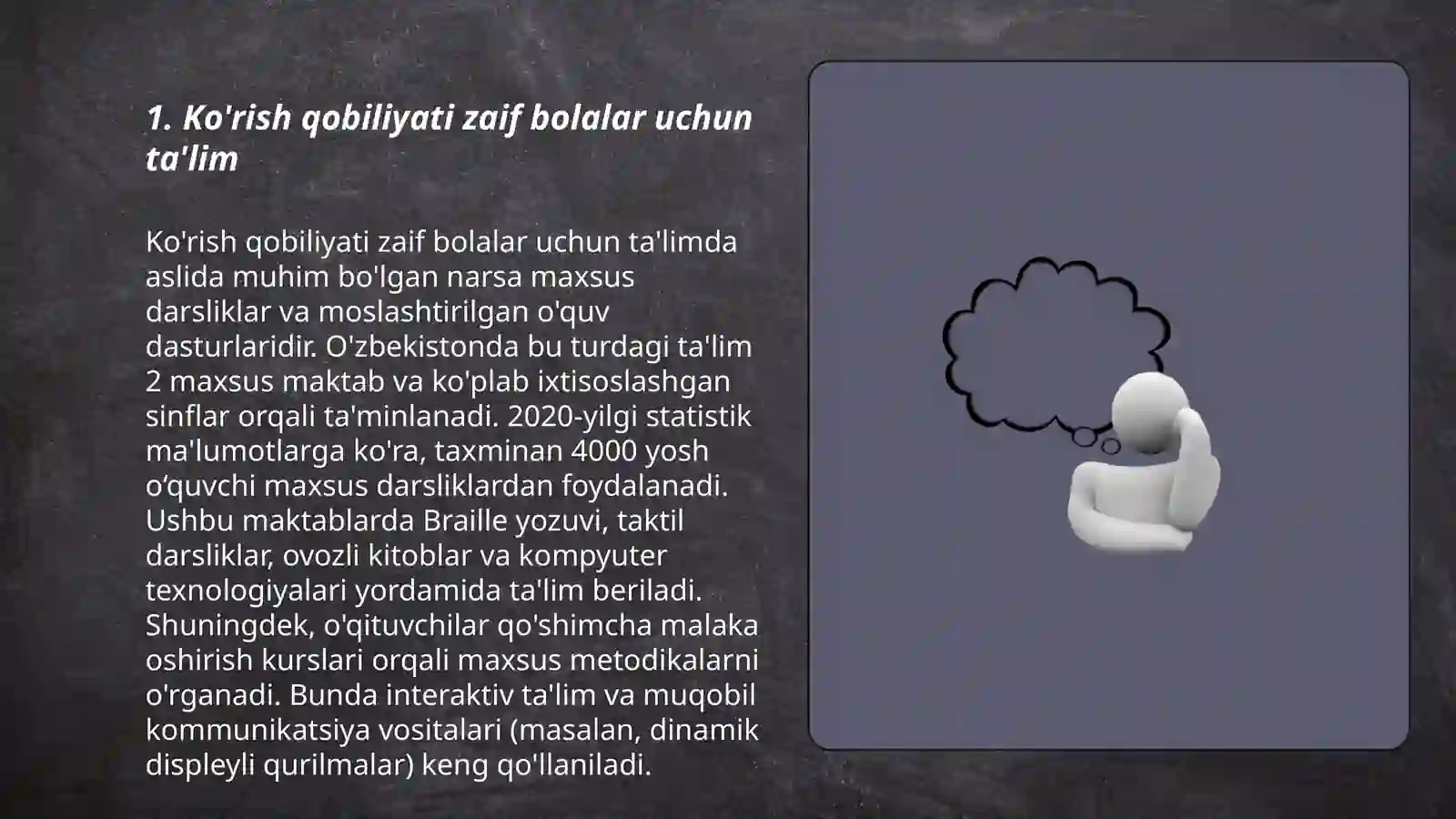 1. Ko'rish qobiliyati zaif bolalar uchun ta'lim

Ko'rish qobiliyati zaif bolalar uchun ta'limda aslida muhim bo'lgan narsa maxsus darsliklar va moslashtirilgan o'quv dasturlaridir. O'zbekistonda bu turdagi ta'lim 2 maxsus maktab va ko'plab ixtisoslashgan sinflar orqali ta'minlanadi. 2020-yilgi statistik ma'lumotlarga ko'ra, taxminan 4000 yosh o‘quvchi maxsus darsliklardan foydalanadi. Ushbu maktablarda Braille yozuvi, taktil darsliklar, ovozli kitoblar va kompyuter texnologiyalari yordamida ta'lim beriladi. Shuningdek, o'qituvchilar qo'shimcha malaka oshirish kurslari orqali maxsus metodikalarni o'rganadi. Bunda interaktiv ta'lim va muqobil kommunikatsiya vositalari (masalan, dinamik displeyli qurilmalar) keng qo'llaniladi.